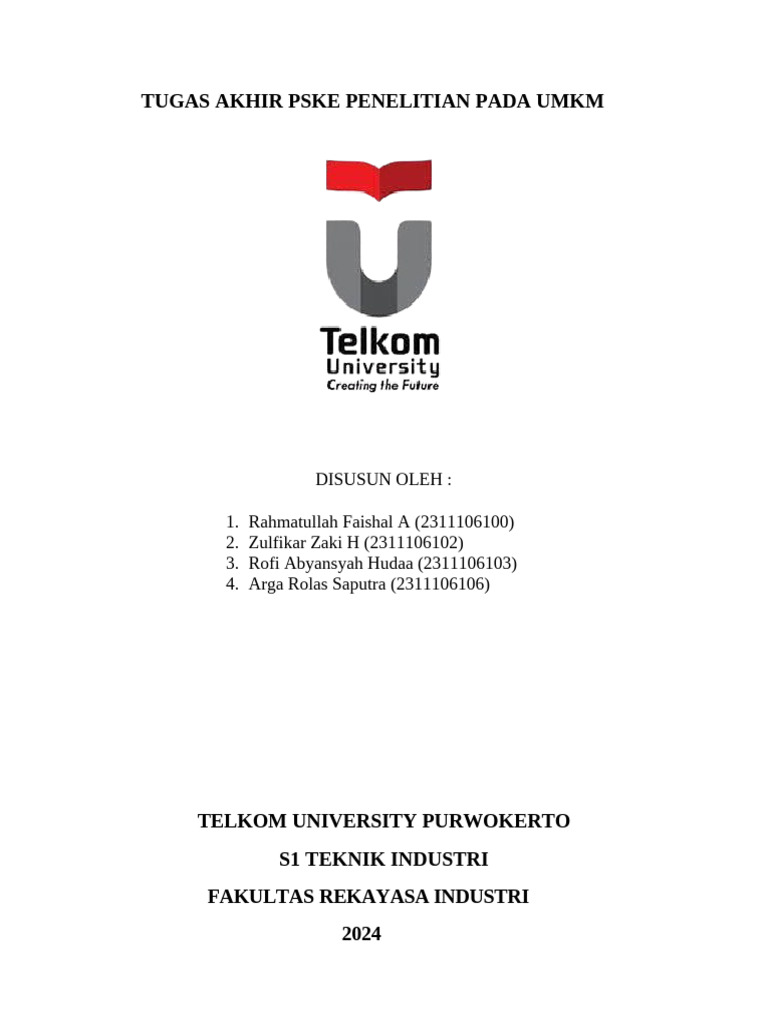 TUGAS AKHIR PSKE PENELITIAN PADA UMKM

Telkom
University
Creating the Future

DISUSUN OLEH :

1. Rahmatullah Faishal A (2311106100)
2. Zulfikar Zaki H (2311106102)
3. Rofi Abyansyah Hudaa (2311106103)
4. Arga Rolas Saputra (2311106106)

TELKOM UNIVERSITY PURWOKERTO

S1 TEKNIK INDUSTRI

FAKULTAS REKAYASA INDUSTRI

2024